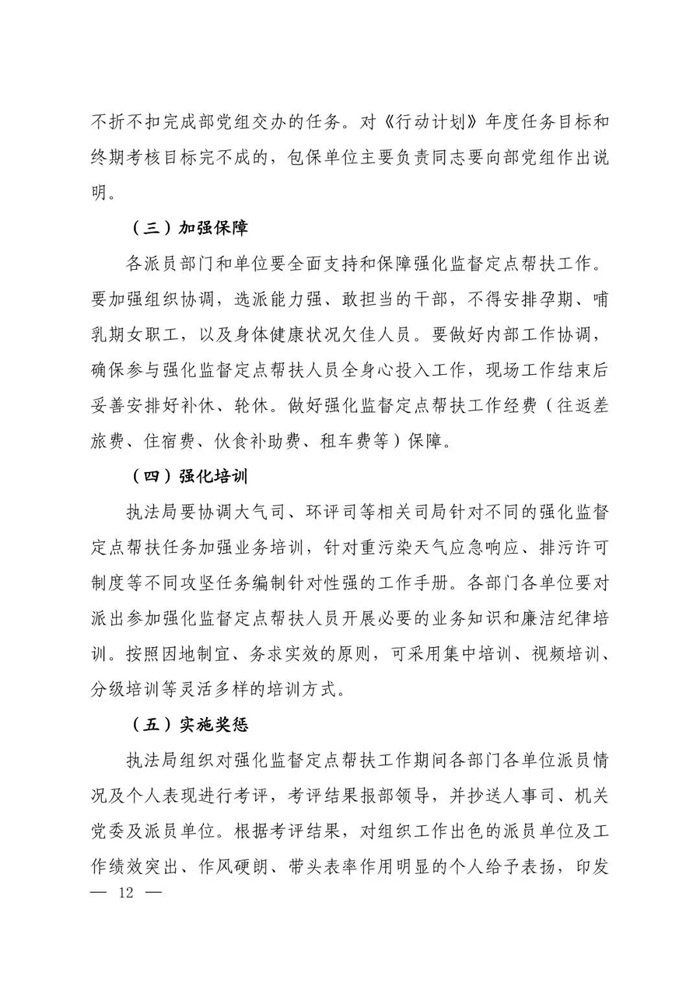 不折不扣完成部党组交办的任务。对《行动计划》年度任务目标和终期考核目标完不成的，包保单位主要负责同志要向部党组作出说明。

（三）加强保障

各派员部门和单位要全面支持和保障强化监督定点帮扶工作。要加强组织协调，选派能力强、敢担当的干部，不得安排孕期、哺乳期女职工，以及身体健康状况欠佳人员。要做好内部工作协调，确保参与强化监督定点帮扶人员全身心投入工作，现场工作结束后妥善安排好补休、轮休。做好强化监督定点帮扶工作经费（往返差旅费、住宿费、伙食补助费、租车费等）保障。

（四）强化培训

执法局要协调大气司、环评司等相关司局针对不同的强化监督定点帮扶任务加强业务培训，针对重污染天气应急响应、排污许可制度等不同攻坚任务编制针对性强的工作手册。各部门各单位要对派出参加强化监督定点帮扶人员开展必要的业务知识和廉洁纪律培训。按照因地制宜、务求实效的原则，可采用集中培训、视频培训、分级培训等灵活多样的培训方式。

（五）实施奖惩

执法局组织对强化监督定点帮扶工作期间各部门各单位派员情况及个人表现进行考评，考评结果报部领导，并抄送人事司、机关党委及派员单位。根据考评结果，对组织工作出色的派员单位及工作绩效突出、作风硬朗、带头表率作用明显的个人给予表扬，印发

— 12 —